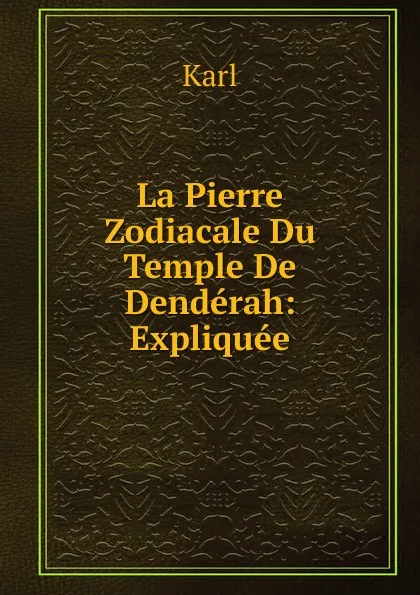 Karl

La Pierre Zodiacale Du Temple De Dendérah: Expliquée